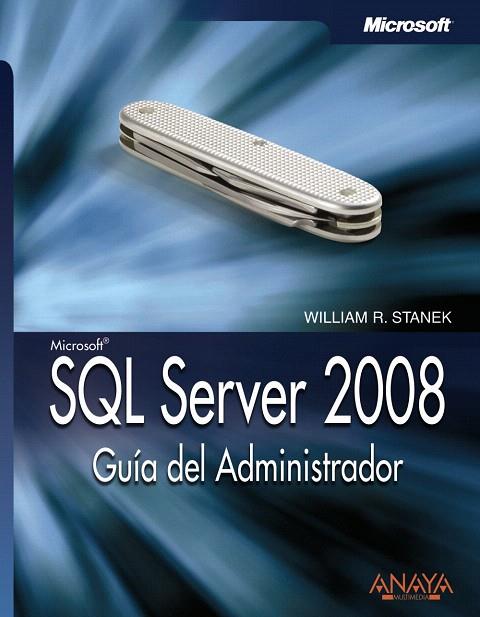 Microsoft

WILLIAM R. STANEK

Microsoft®
SQL Server 2008
Guía del Administrador

ANAYA
MULTIMEDIA